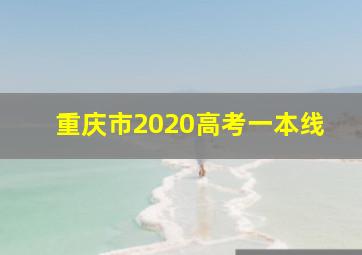 重庆市2020高考一本线